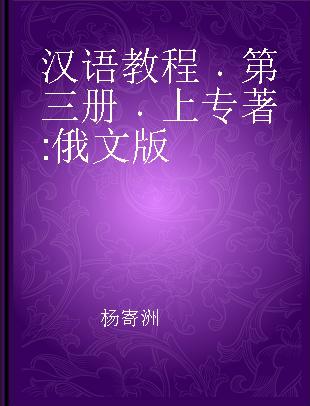 汉语教程．第三册．上专著:俄文版

杨寄洲